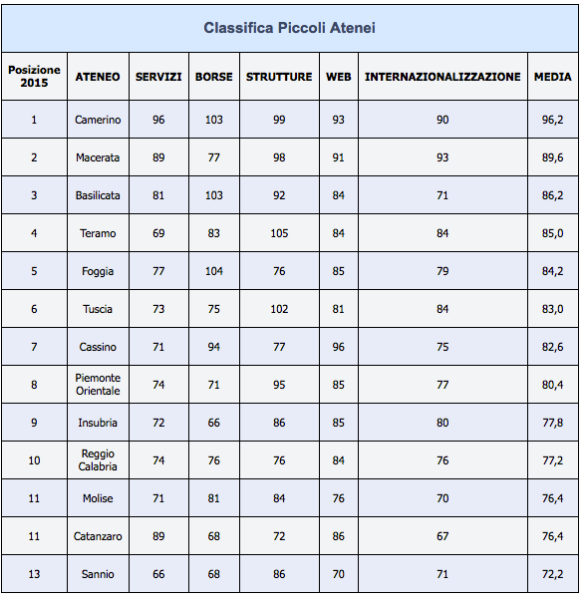 Classifica Piccoli Atenei

| Posizione 2015 | ATENEO | SERVIZI | BORSE | STRUTTURE | WEB | INTERNAZIONALIZZAZIONE | MEDIA |
|---|---|---|---|---|---|---|---|
| 1 | Camerino | 96 | 103 | 99 | 93 | 90 | 96,2 |
| 2 | Macerata | 89 | 77 | 98 | 91 | 93 | 89,6 |
| 3 | Basilicata | 81 | 103 | 92 | 84 | 71 | 86,2 |
| 4 | Teramo | 69 | 83 | 105 | 84 | 84 | 85,0 |
| 5 | Foggia | 77 | 104 | 76 | 85 | 79 | 84,2 |
| 6 | Tuscia | 73 | 75 | 102 | 81 | 84 | 83,0 |
| 7 | Cassino | 71 | 94 | 77 | 96 | 75 | 82,6 |
| 8 | Piemonte Orientale | 74 | 71 | 95 | 85 | 77 | 80,4 |
| 9 | Insubria | 72 | 66 | 86 | 85 | 80 | 77,8 |
| 10 | Reggio Calabria | 74 | 76 | 76 | 84 | 76 | 77,2 |
| 11 | Molise | 71 | 81 | 84 | 76 | 70 | 76,4 |
| 11 | Catanzaro | 89 | 68 | 72 | 86 | 67 | 76,4 |
| 13 | Sannio | 66 | 68 | 86 | 70 | 71 | 72,2 |